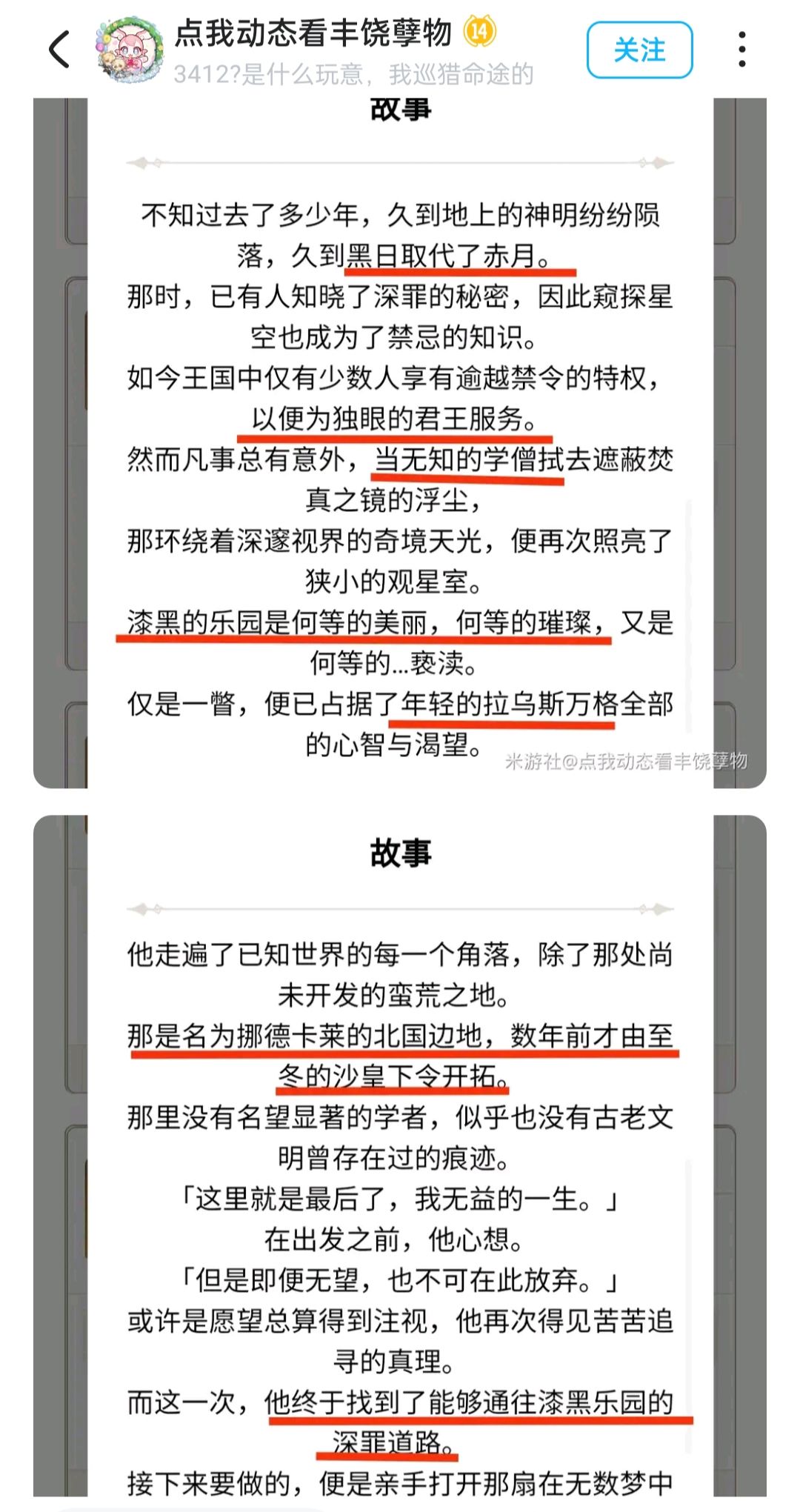 点我动态看丰饶孽物 14

3412?是什么玩意，我巡猎命途的

关注

故事

不知过去了多少年，久到地上的神明纷纷陨落，久到黑日取代了赤月。
那时，已有人知晓了深罪的秘密，因此窥探星空也成为了禁忌的知识。
如今王国中仅有少数人享有逾越禁令的特权，以便为独眼的君王服务。
然而凡事总有意外，当无知的学僧拭去遮蔽焚真之镜的浮尘，
那环绕着深邃视界的奇境天光，便再次照亮了狭小的观星室。
漆黑的乐园是何等的美丽，何等的璀璨，又是何等的...亵渎。
仅是一瞥，便已占据了年轻的拉乌斯万格全部的心智与渴望。

米游社@点我动态看丰饶孽物

故事

他走遍了已知世界的每一个角落，除了那处尚未开发的蛮荒之地。
那是名为挪德卡莱的北国边地，数年前才由至冬的沙皇下令开拓。
那里没有名望显著的学者，似乎也没有古老文明曾存在过的痕迹。
「这里就是最后了，我无益的一生。」
在出发之前，他心想。
「但是即便无望，也不可在此放弃。」
或许是愿望总算得到注视，他再次得见苦苦追寻的真理。
而这一次，他终于找到了能够通往漆黑乐园的深罪道路。
接下来要做的，便是亲手打开那扇在无数梦中